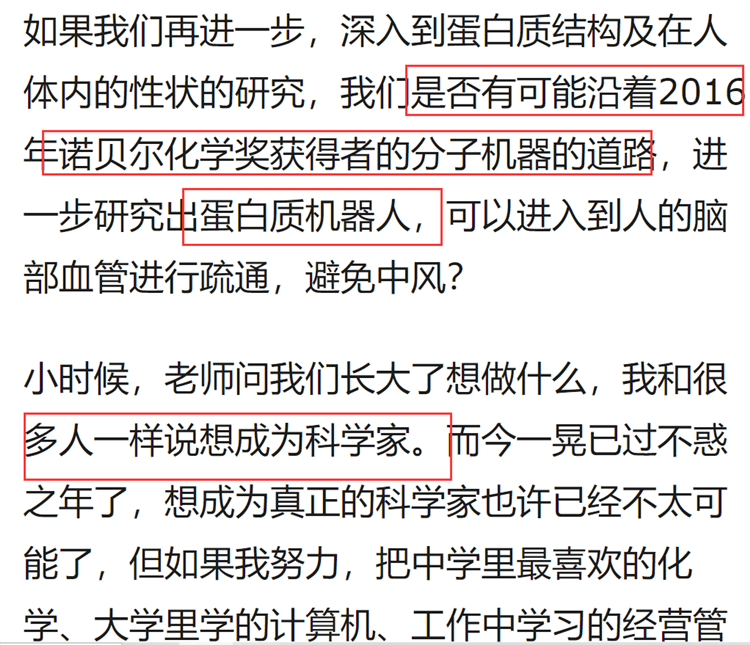 如果我们再进一步，深入到蛋白质结构及在人体内的性状的研究，我们是否有可能沿着2016年诺贝尔化学奖获得者的分子机器的道路，进一步研究出蛋白质机器人，可以进入到人的脑部血管进行疏通，避免中风？

小时候，老师问我们长大了想做什么，我和很多人一样说想成为科学家。而今一晃已过不惑之年了，想成为真正的科学家也许已经不太可能了，但如果我努力，把中学里最喜欢的化学、大学里学的计算机、工作中学习的经营管